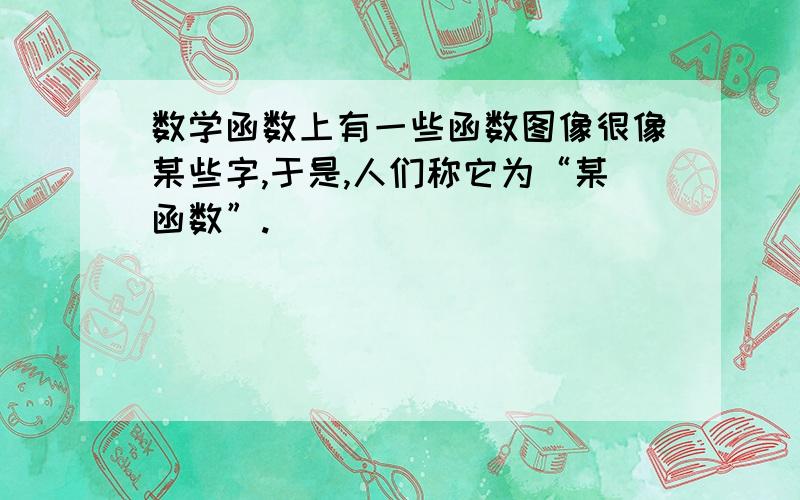 数学函数上有一些函数图像很像某些字,于是,人们称它为“某函数”.

ABC

Back to School